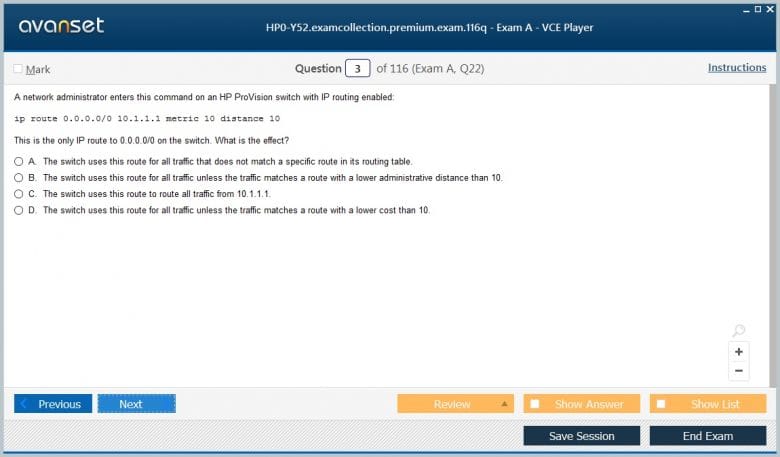 avanset

HP0-Y52.examcollection.premium.exam.116q - Exam A - VCE Player

Mark

Question 3 of 116 (Exam A, Q22)

Instructions

A network administrator enters this command on an HP ProVision switch with IP routing enabled:

ip route 0.0.0.0/0 10.1.1.1 metric 10 distance 10

This is the only IP route to 0.0.0.0/0 on the switch. What is the effect?

A. The switch uses this route for all traffic that does not match a specific route in its routing table.

B. The switch uses this route for all traffic unless the traffic matches a route with a lower administrative distance than 10.

C. The switch uses this route to route all traffic from 10.1.1.1.

D. The switch uses this route for all traffic unless the traffic matches a route with a lower cost than 10.

+
−

Previous

Next

Review

Show Answer

Show List

Save Session

End Exam